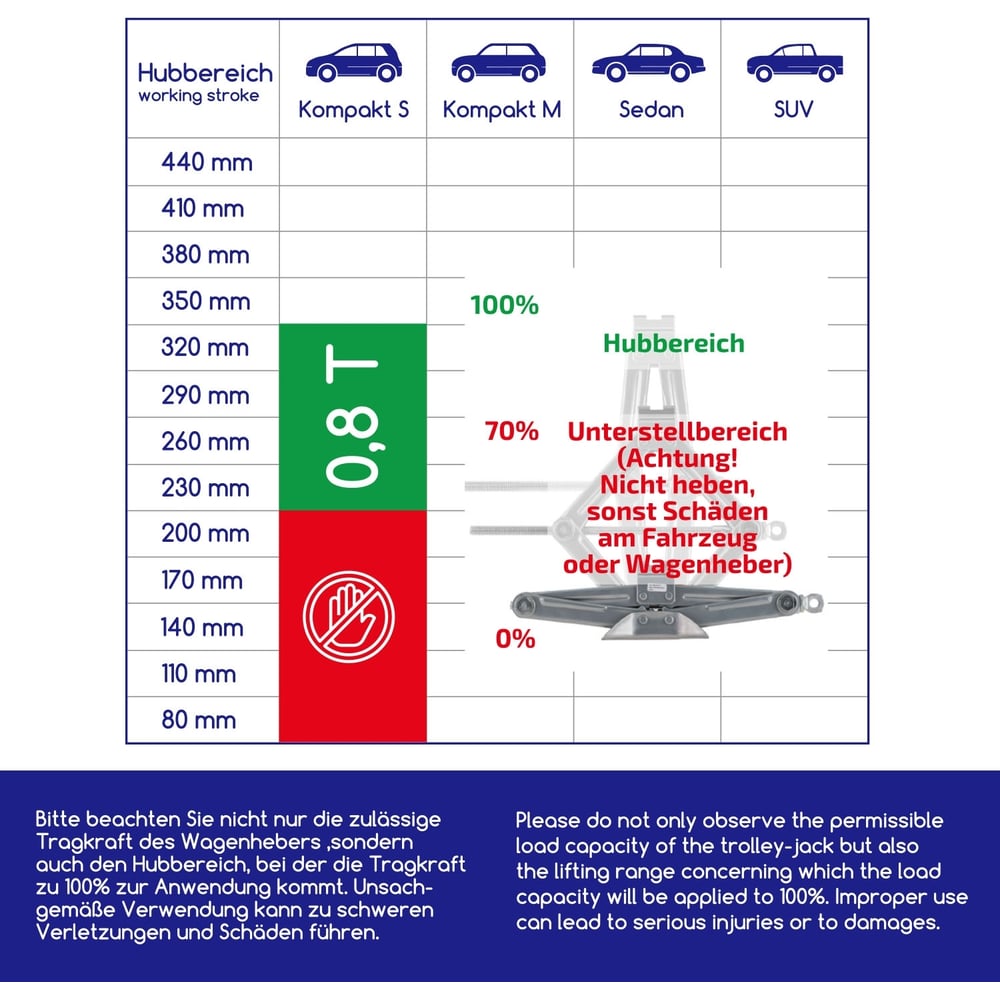 | Hubbereich working stroke | Kompakt S | Kompakt M | Sedan | SUV |
|---|---|---|---|---|
| 440 mm | | | | |
| 410 mm | | | | |
| 380 mm | | | | |
| 350 mm | | | | |
| 320 mm | 0,8 T | | | |
| 290 mm | | | | |
| 260 mm | | | | |
| 230 mm | | | | |
| 200 mm | | | | |
| 170 mm | | | | |
| 140 mm | | | | |
| 110 mm | | | | |
| 80 mm | | | | |

100%

Hubbereich

70%

Unterstellbereich (Achtung! Nicht heben, sonst Schäden am Fahrzeug oder Wagenheber)

0%

Bitte beachten Sie nicht nur die zulässige Tragkraft des Wagenhebers ,sondern auch den Hubbereich, bei der die Tragkraft zu 100% zur Anwendung kommt. Unsachgemäße Verwendung kann zu schweren Verletzungen und Schäden führen.

Please do not only observe the permissible load capacity of the trolley-jack but also the lifting range concerning which the load capacity will be applied to 100%. Improper use can lead to serious injuries or to damages.